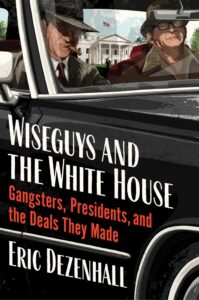 WISEGUYS AND THE WHITE HOUSE

Gangsters, Presidents, and the Deals They Made

ERIC DEZENHALL